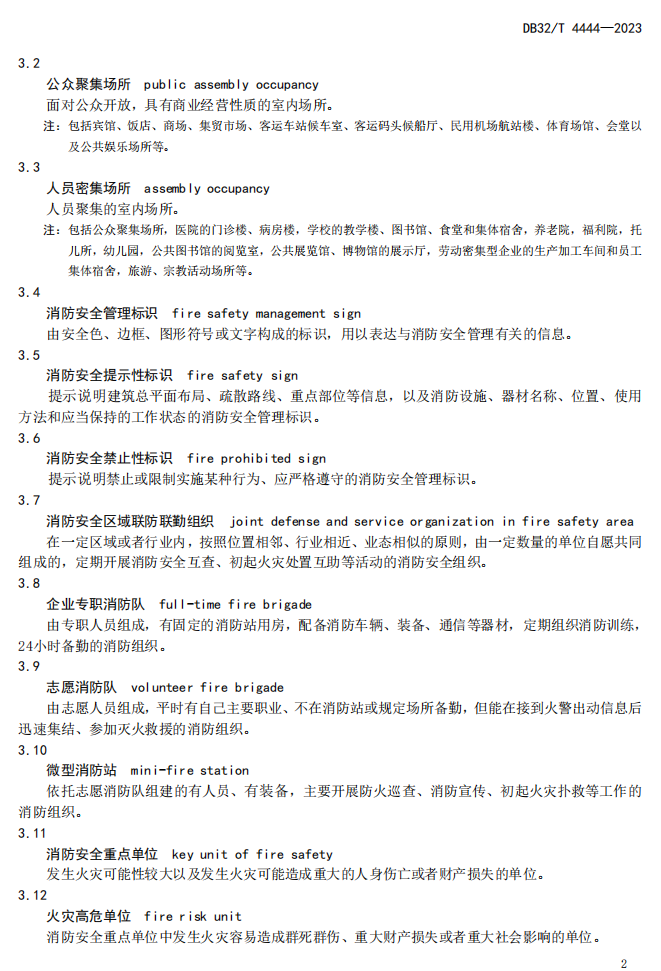 DB32/T 4444—2023

3.2
公众聚集场所 public assembly occupancy
面对公众开放，具有商业经营性质的室内场所。
注：包括宾馆、饭店、商场、集贸市场、客运车站候车室、客运码头候船厅、民用机场航站楼、体育场馆、会堂以及公共娱乐场所等。

3.3
人员密集场所 assembly occupancy
人员聚集的室内场所。
注：包括公众聚集场所，医院的门诊楼、病房楼，学校的教学楼、图书馆、食堂和集体宿舍，养老院，福利院，托儿所，幼儿园，公共图书馆的阅览室，公共展览馆、博物馆的展示厅，劳动密集型企业的生产加工车间和员工集体宿舍，旅游、宗教活动场所等。

3.4
消防安全管理标识 fire safety management sign
由安全色、边框、图形符号或文字构成的标识，用以表达与消防安全管理有关的信息。

3.5
消防安全提示性标识 fire safety sign
提示说明建筑总平面布局、疏散路线、重点部位等信息，以及消防设施、器材名称、位置、使用方法和应当保持的工作状态的消防安全管理标识。

3.6
消防安全禁止性标识 fire prohibited sign
提示说明禁止或限制实施某种行为、应严格遵守的消防安全管理标识。

3.7
消防安全区域联防联勤组织 joint defense and service organization in fire safety area
在一定区域或者行业内，按照位置相邻、行业相近、业态相似的原则，由一定数量的单位自愿共同组成的，定期开展消防安全互查、初起火灾处置互助等活动的消防安全组织。

3.8
企业专职消防队 full-time fire brigade
由专职人员组成，有固定的消防站用房，配备消防车辆、装备、通信等器材，定期组织消防训练，24小时备勤的消防组织。

3.9
志愿消防队 volunteer fire brigade
由志愿人员组成，平时有自己主要职业、不在消防站或规定场所备勤，但能在接到火警出动信息后迅速集结、参加灭火救援的消防组织。

3.10
微型消防站 mini-fire station
依托志愿消防队组建的有人员、有装备，主要开展防火巡查、消防宣传、初起火灾扑救等工作的消防组织。

3.11
消防安全重点单位 key unit of fire safety
发生火灾可能性较大以及发生火灾可能造成重大的人身伤亡或者财产损失的单位。

3.12
火灾高危单位 fire risk unit
消防安全重点单位中发生火灾容易造成群死群伤、重大财产损失或者重大社会影响的单位。

2